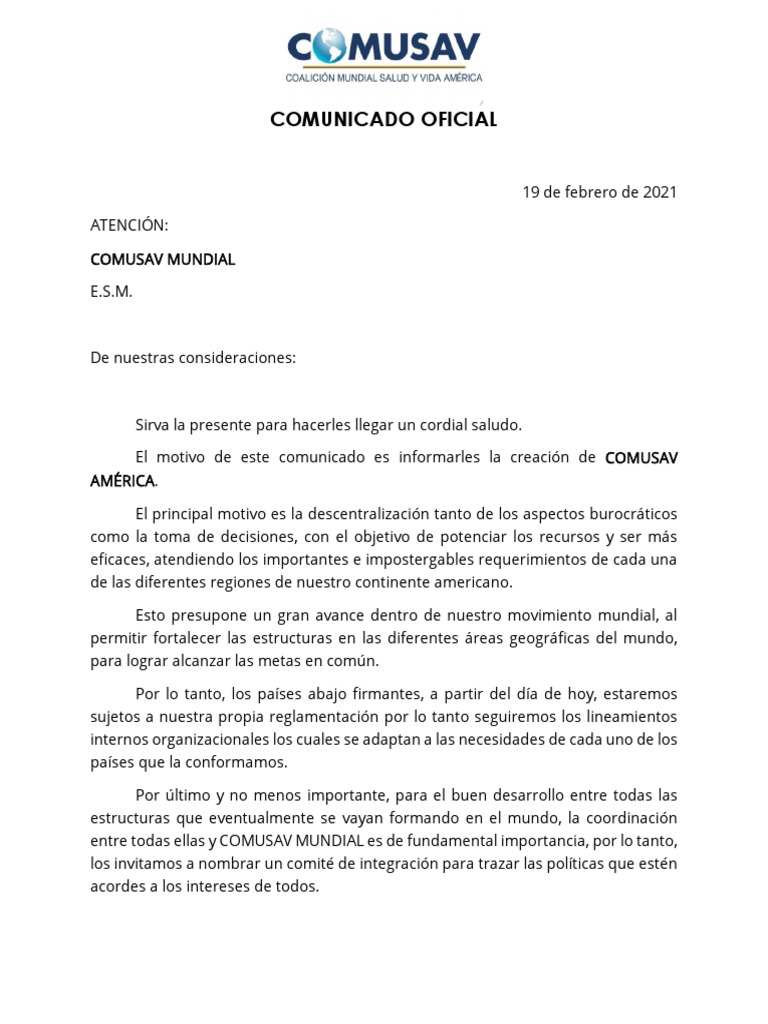 COMUSAV
COALICIÓN MUNDIAL SALUD Y VIDA AMÉRICA

COMUNICADO OFICIAL

19 de febrero de 2021

ATENCIÓN:

COMUSAV MUNDIAL

E.S.M.

De nuestras consideraciones:

Sirva la presente para hacerles llegar un cordial saludo.

El motivo de este comunicado es informarles la creación de COMUSAV AMÉRICA.

El principal motivo es la descentralización tanto de los aspectos burocráticos como la toma de decisiones, con el objetivo de potenciar los recursos y ser más eficaces, atendiendo los importantes e impostergables requerimientos de cada una de las diferentes regiones de nuestro continente americano.

Esto presupone un gran avance dentro de nuestro movimiento mundial, al permitir fortalecer las estructuras en las diferentes áreas geográficas del mundo, para lograr alcanzar las metas en común.

Por lo tanto, los países abajo firmantes, a partir del día de hoy, estaremos sujetos a nuestra propia reglamentación por lo tanto seguiremos los lineamientos internos organizacionales los cuales se adaptan a las necesidades de cada uno de los países que la conformamos.

Por último y no menos importante, para el buen desarrollo entre todas las estructuras que eventualmente se vayan formando en el mundo, la coordinación entre todas ellas y COMUSAV MUNDIAL es de fundamental importancia, por lo tanto, los invitamos a nombrar un comité de integración para trazar las políticas que estén acordes a los intereses de todos.